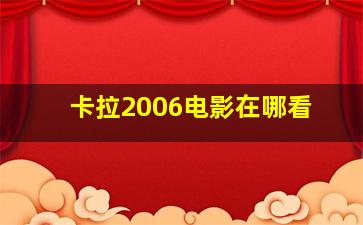 卡拉2006电影在哪看